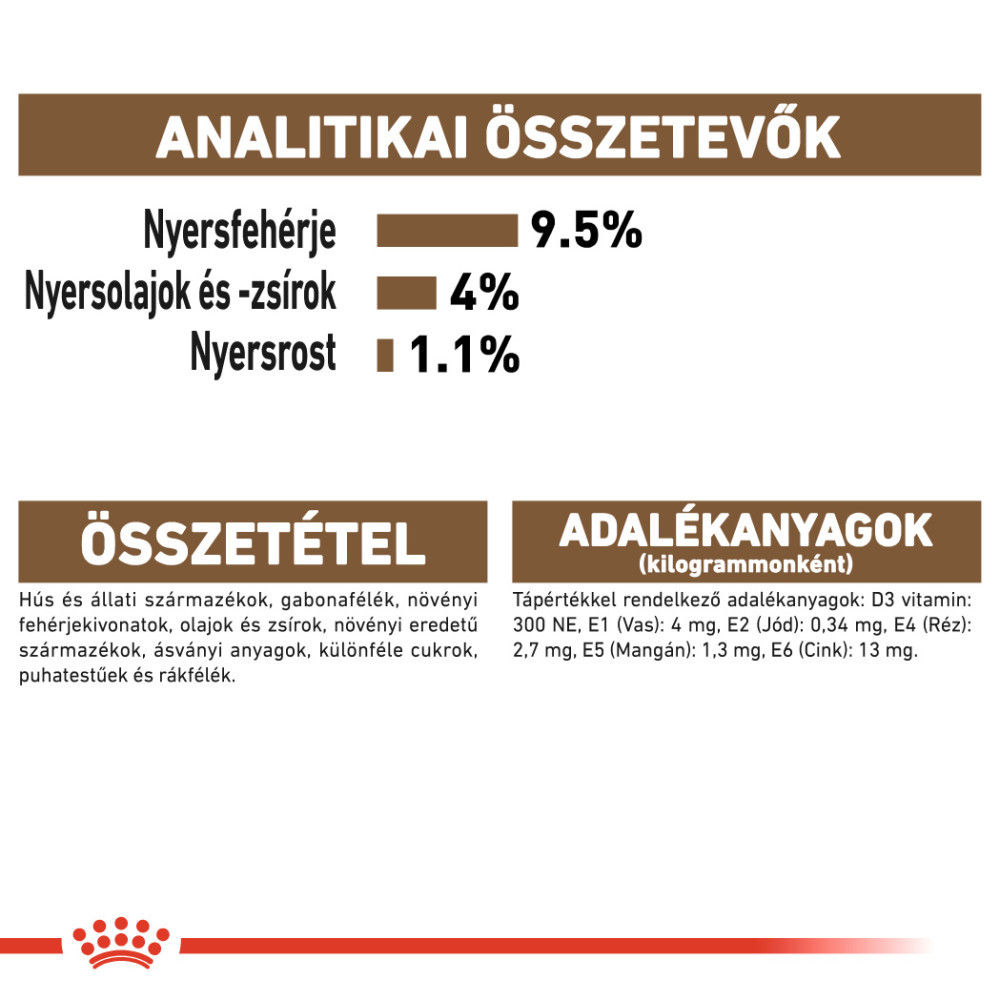 ANALITIKAI ÖSSZETEVŐK

Nyersfehérje 9.5%
Nyersolajok és -zsírok 4%
Nyersrost 1.1%

ÖSSZETÉTEL

Hús és állati származékok, gabonafélék, növényi fehérjekivonatok, olajok és zsírok, növényi eredetű származékok, ásványi anyagok, különféle cukrok, puhatestűek és rákfélék.

ADALÉKANYAGOK
(kilogrammonként)

Tápértékkel rendelkező adalékanyagok: D3 vitamin: 300 NE, E1 (Vas): 4 mg, E2 (Jód): 0,34 mg, E4 (Réz): 2,7 mg, E5 (Mangán): 1,3 mg, E6 (Cink): 13 mg.